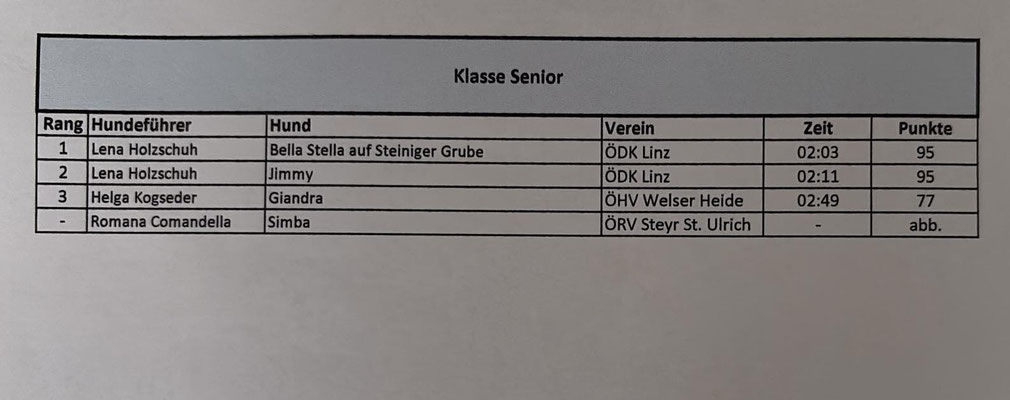 Klasse Senior

| Rang | Hundeführer | Hund | Verein | Zeit | Punkte |
|---|---|---|---|---|---|
| 1 | Lena Holzschuh | Bella Stella auf Steiniger Grube | ÖDK Linz | 02:03 | 95 |
| 2 | Lena Holzschuh | Jimmy | ÖDK Linz | 02:11 | 95 |
| 3 | Helga Kogseder | Giandra | ÖHV Welser Heide | 02:49 | 77 |
| - | Romana Comandella | Simba | ÖRV Steyr St. Ulrich | - | abb. |